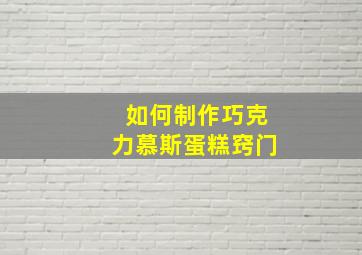 如何制作巧克力慕斯蛋糕窍门